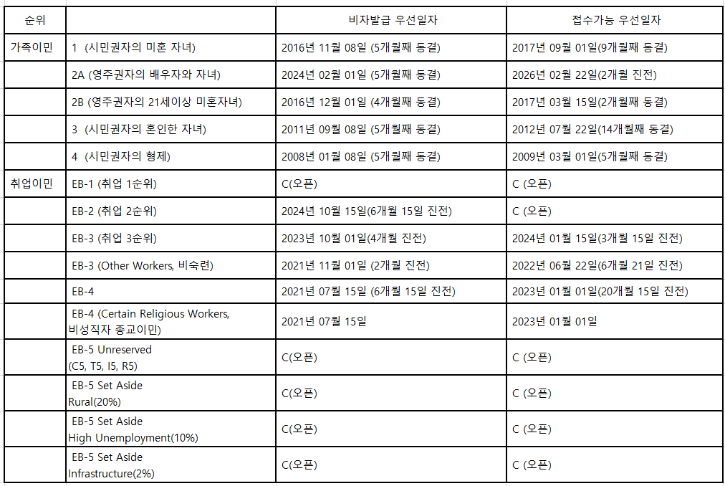 | 순위 | | 비자발급 우선일자 | 접수가능 우선일자 |
|---|---|---|---|
| 가족이민 | 1 (시민권자의 미혼 자녀) | 2016년 11월 08일 (5개월째 동결) | 2017년 09월 01일(9개월째 동결) |
| | 2A (영주권자의 배우자와 자녀) | 2024년 02월 01일 (5개월째 동결) | 2026년 02월 22일(2개월 진전) |
| | 2B (영주권자의 21세이상 미혼자녀) | 2016년 12월 01일 (4개월째 동결) | 2017년 03월 15일(2개월째 동결) |
| | 3 (시민권자의 혼인한 자녀) | 2011년 09월 08일 (5개월째 동결) | 2012년 07월 22일(14개월째 동결) |
| | 4 (시민권자의 형제) | 2008년 01월 08일 (5개월째 동결) | 2009년 03월 01일(5개월째 동결) |
| 취업이민 | EB-1 (취업 1순위) | C(오픈) | C (오픈) |
| | EB-2 (취업 2순위) | 2024년 10월 15일(6개월 15일 진전) | C (오픈) |
| | EB-3 (취업 3순위) | 2023년 10월 01일(4개월 진전) | 2024년 01월 15일(3개월 15일 진전) |
| | EB-3 (Other Workers, 비숙련) | 2021년 11월 01일 (2개월 진전) | 2022년 06월 22일(6개월 21일 진전) |
| | EB-4 | 2021년 07월 15일 (6개월 15일 진전) | 2023년 01월 01일(20개월 15일 진전) |
| | EB-4 (Certain Religious Workers, 비성직자 종교이민) | 2021년 07월 15일 | 2023년 01월 01일 |
| | EB-5 Unreserved (C5, T5, I5, R5) | C(오픈) | C (오픈) |
| | EB-5 Set Aside Rural(20%) | C(오픈) | C (오픈) |
| | EB-5 Set Aside High Unemployment(10%) | C(오픈) | C (오픈) |
| | EB-5 Set Aside Infrastructure(2%) | C(오픈) | C (오픈) |